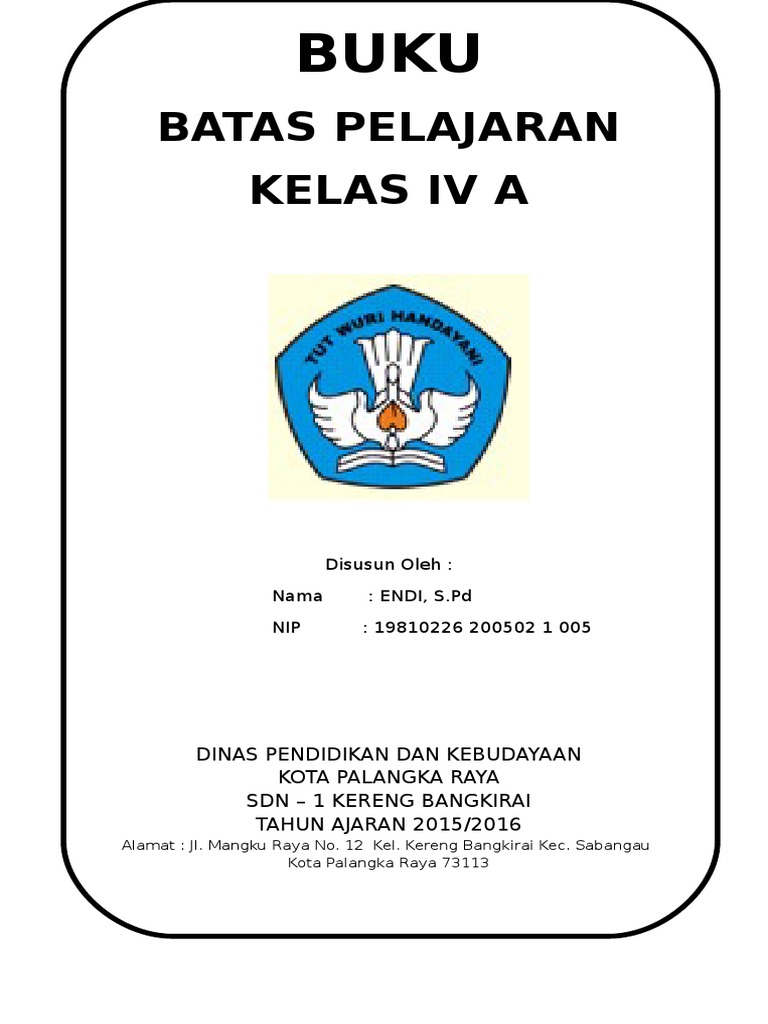 BUKU

BATAS PELAJARAN

KELAS IV A

TUT WURI HANDAYANI

Disusun Oleh :

Nama : ENDI, S.Pd

NIP : 19810226 200502 1 005

DINAS PENDIDIKAN DAN KEBUDAYAAN
KOTA PALANGKA RAYA
SDN – 1 KERENG BANGKIRAI
TAHUN AJARAN 2015/2016
Alamat : Jl. Mangku Raya No. 12 Kel. Kereng Bangkirai Kec. Sabangau
Kota Palangka Raya 73113